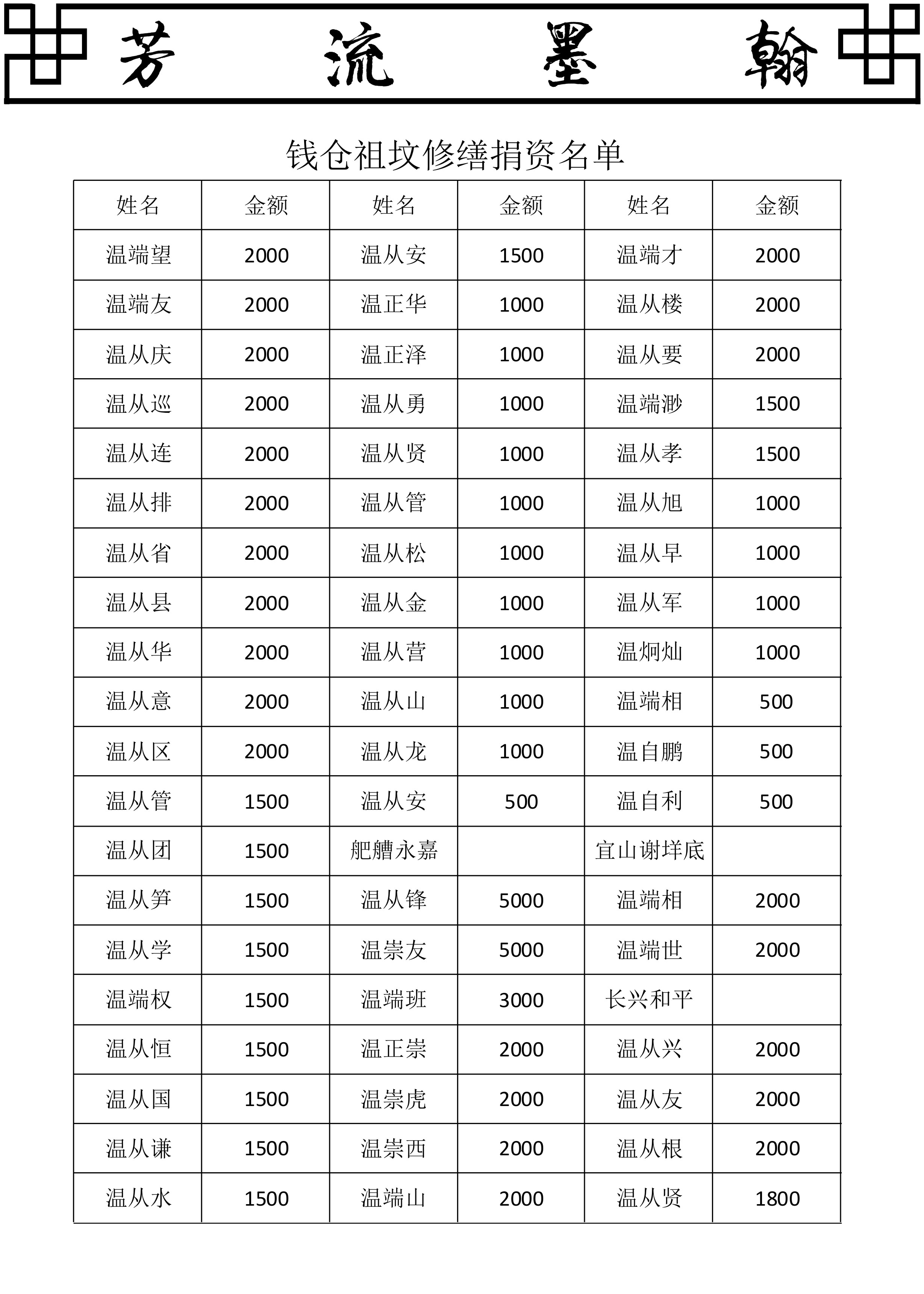 芳 流 墨 翰

钱仓祖坟修缮捐资名单

| 姓名 | 金额 | 姓名 | 金额 | 姓名 | 金额 |
|---|---|---|---|---|---|
| 温端望 | 2000 | 温从安 | 1500 | 温端才 | 2000 |
| 温端友 | 2000 | 温正华 | 1000 | 温从楼 | 2000 |
| 温从庆 | 2000 | 温正泽 | 1000 | 温从要 | 2000 |
| 温从巡 | 2000 | 温从勇 | 1000 | 温端渺 | 1500 |
| 温从连 | 2000 | 温从贤 | 1000 | 温从孝 | 1500 |
| 温从排 | 2000 | 温从管 | 1000 | 温从旭 | 1000 |
| 温从省 | 2000 | 温从松 | 1000 | 温从早 | 1000 |
| 温从县 | 2000 | 温从金 | 1000 | 温从军 | 1000 |
| 温从华 | 2000 | 温从营 | 1000 | 温炯灿 | 1000 |
| 温从意 | 2000 | 温从山 | 1000 | 温端相 | 500 |
| 温从区 | 2000 | 温从龙 | 1000 | 温自鹏 | 500 |
| 温从管 | 1500 | 温从安 | 500 | 温自利 | 500 |
| 温从团 | 1500 | 舥艚永嘉 | | 宜山谢垟底 | |
| 温从笋 | 1500 | 温从锋 | 5000 | 温端相 | 2000 |
| 温从学 | 1500 | 温崇友 | 5000 | 温端世 | 2000 |
| 温端权 | 1500 | 温端班 | 3000 | 长兴和平 | |
| 温从恒 | 1500 | 温正崇 | 2000 | 温从兴 | 2000 |
| 温从国 | 1500 | 温崇虎 | 2000 | 温从友 | 2000 |
| 温从谦 | 1500 | 温崇西 | 2000 | 温从根 | 2000 |
| 温从水 | 1500 | 温端山 | 2000 | 温从贤 | 1800 |